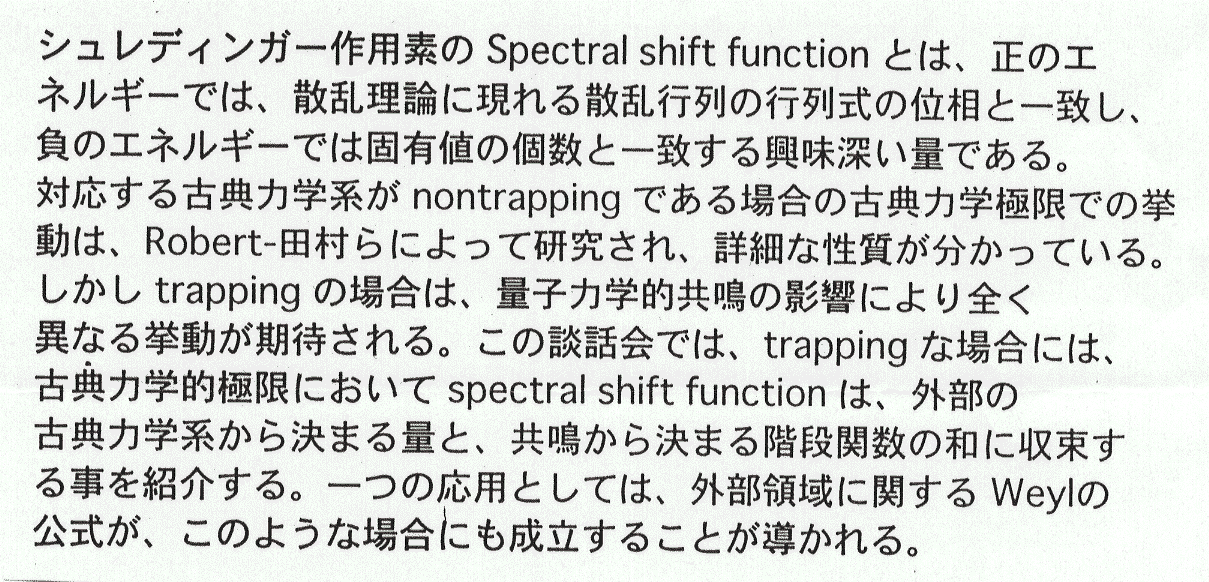 シュレディンガー作用素のSpectral shift functionとは、正のエネルギーでは、散乱理論に現れる散乱行列の行列式の位相と一致し、負のエネルギーでは固有値の個数と一致する興味深い量である。対応する古典力学系がnontrappingである場合の古典力学極限での挙動は、Robert-田村らによって研究され、詳細な性質が分かっている。しかしtrappingの場合は、量子力学的共鳴の影響により全く異なる挙動が期待される。この談話会では、trappingな場合には、古典力学的極限においてspectral shift functionは、外部の古典力学系から決まる量と、共鳴から決まる階段関数の和に収束する事を紹介する。一つの応用としては、外部領域に関するWeylの公式が、このような場合にも成立することが導かれる。